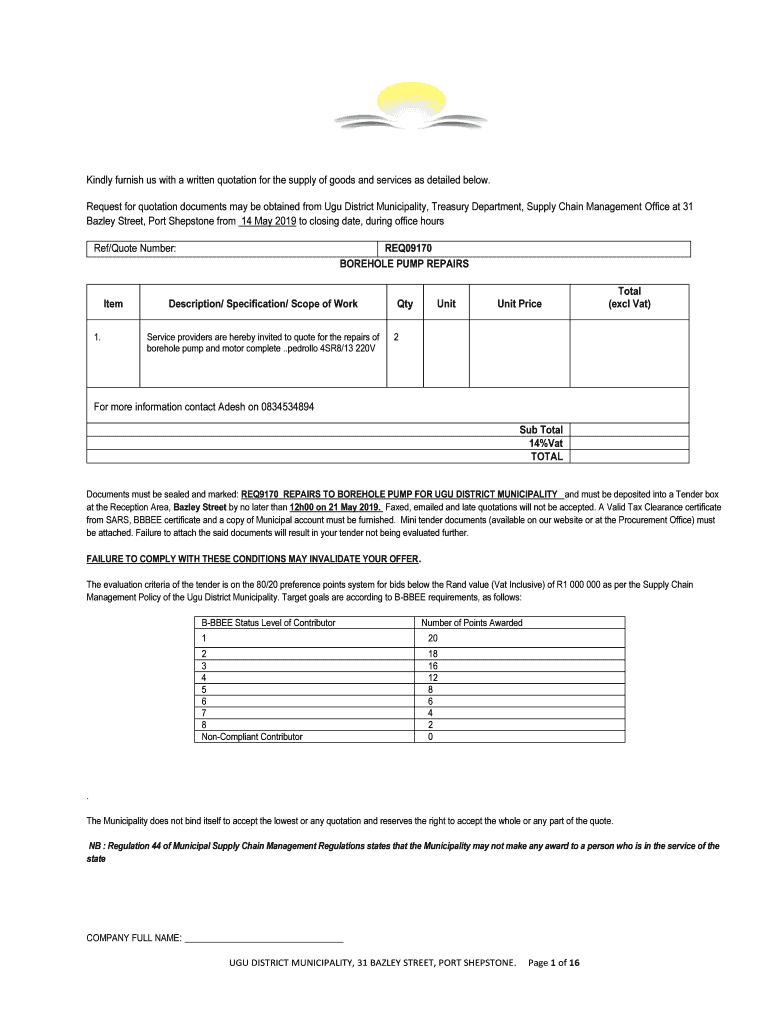 Kindly furnish us with a written quotation for the supply of goods and services as detailed below.

Request for quotation documents may be obtained from Ugu District Municipality, Treasury Department, Supply Chain Management Office at 31 Bazley Street, Port Shepstone from 14 May 2019 to closing date, during office hours

| Ref/Quote Number: | REQ09170 |
|---|---|

BOREHOLE PUMP REPAIRS

| Item | Description/ Specification/ Scope of Work | Qty | Unit | Unit Price | Total (excl Vat) |
|---|---|---|---|---|---|
| 1. | Service providers are hereby invited to quote for the repairs of borehole pump and motor complete ..pedrollo 4SR8/13 220V | 2 | | | |
| For more information contact Adesh on 0834534894 | | | | | |
| | | | | Sub Total | |
| | | | | 14%Vat | |
| | | | | TOTAL | |

Documents must be sealed and marked: REQ9170 REPAIRS TO BOREHOLE PUMP FOR UGU DISTRICT MUNICIPALITY and must be deposited into a Tender box at the Reception Area, Bazley Street by no later than 12h00 on 21 May 2019. Faxed, emailed and late quotations will not be accepted. A Valid Tax Clearance certificate from SARS, BBBEE certificate and a copy of Municipal account must be furnished. Mini tender documents (available on our website or at the Procurement Office) must be attached. Failure to attach the said documents will result in your tender not being evaluated further.

FAILURE TO COMPLY WITH THESE CONDITIONS MAY INVALIDATE YOUR OFFER.

The evaluation criteria of the tender is on the 80/20 preference points system for bids below the Rand value (Vat Inclusive) of R1 000 000 as per the Supply Chain Management Policy of the Ugu District Municipality. Target goals are according to B-BBEE requirements, as follows:

| B-BBEE Status Level of Contributor | Number of Points Awarded |
|---|---|
| 1 | 20 |
| 2 | 18 |
| 3 | 16 |
| 4 | 12 |
| 5 | 8 |
| 6 | 6 |
| 7 | 4 |
| 8 | 2 |
| Non-Compliant Contributor | 0 |

.

The Municipality does not bind itself to accept the lowest or any quotation and reserves the right to accept the whole or any part of the quote.

NB : Regulation 44 of Municipal Supply Chain Management Regulations states that the Municipality may not make any award to a person who is in the service of the state

COMPANY FULL NAME: ________________________________

UGU DISTRICT MUNICIPALITY, 31 BAZLEY STREET, PORT SHEPSTONE. Page 1 of 16